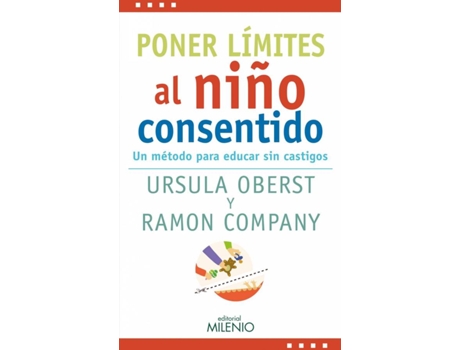 PONER LÍMITES
al niño
consentido
Un método para educar sin castigos

URSULA OBERST
Y
RAMON COMPANY

editorial
MILENIO